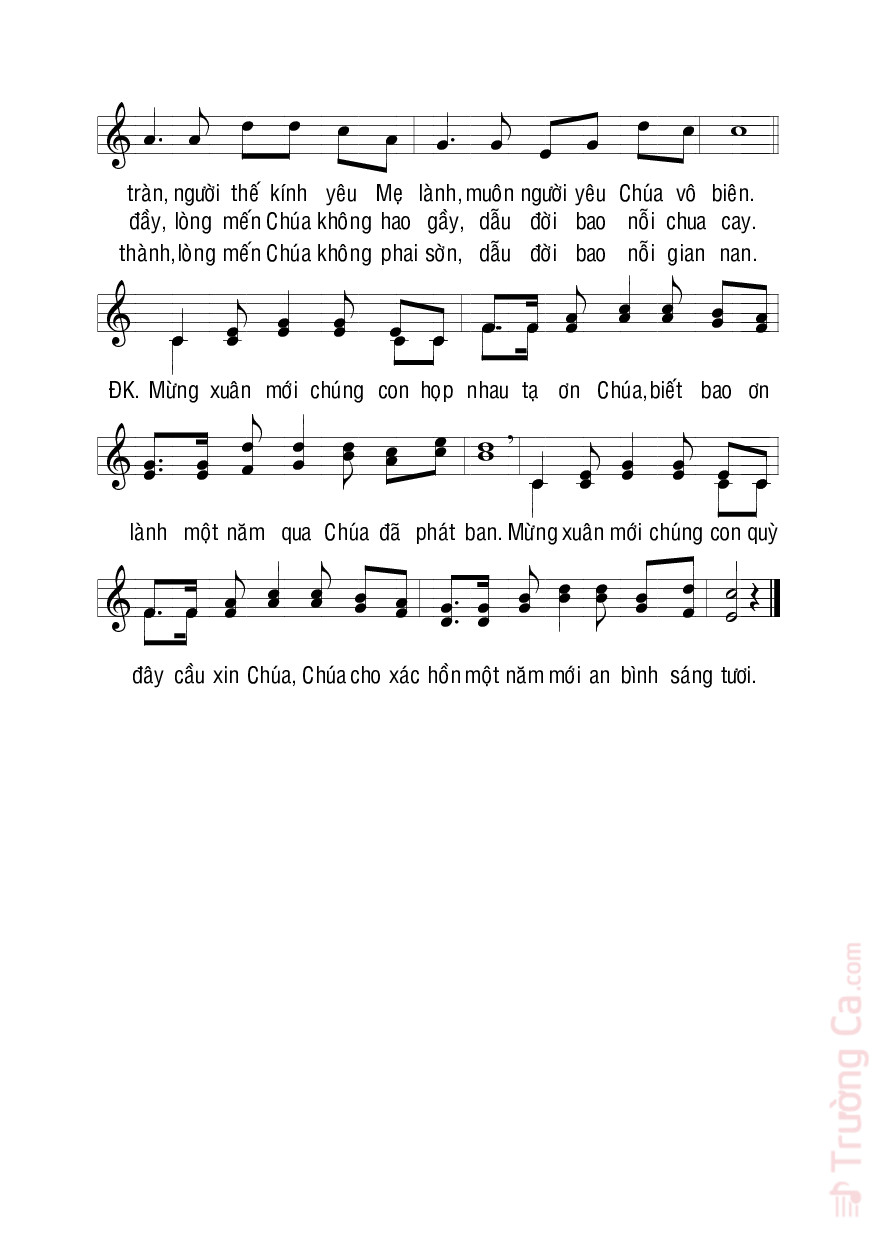 tràn, người thế kính yêu Mẹ lành, muôn người yêu Chúa vô biên.
đầy, lòng mến Chúa không hao gầy, dẫu đời bao nỗi chua cay.
thành, lòng mến Chúa không phai sờn, dẫu đời bao nỗi gian nan.

ĐK. Mừng xuân mới chúng con họp nhau tạ ơn Chúa, biết bao ơn

lành một năm qua Chúa đã phát ban. Mừng xuân mới chúng con quỳ

đây cầu xin Chúa, Chúa cho xác hồn một năm mới an bình sáng tươi.

Trường Ca.com